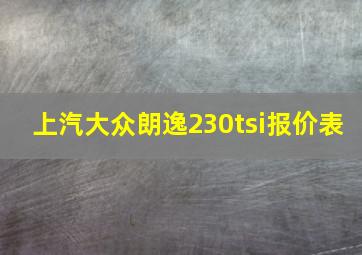 上汽大众朗逸230tsi报价表